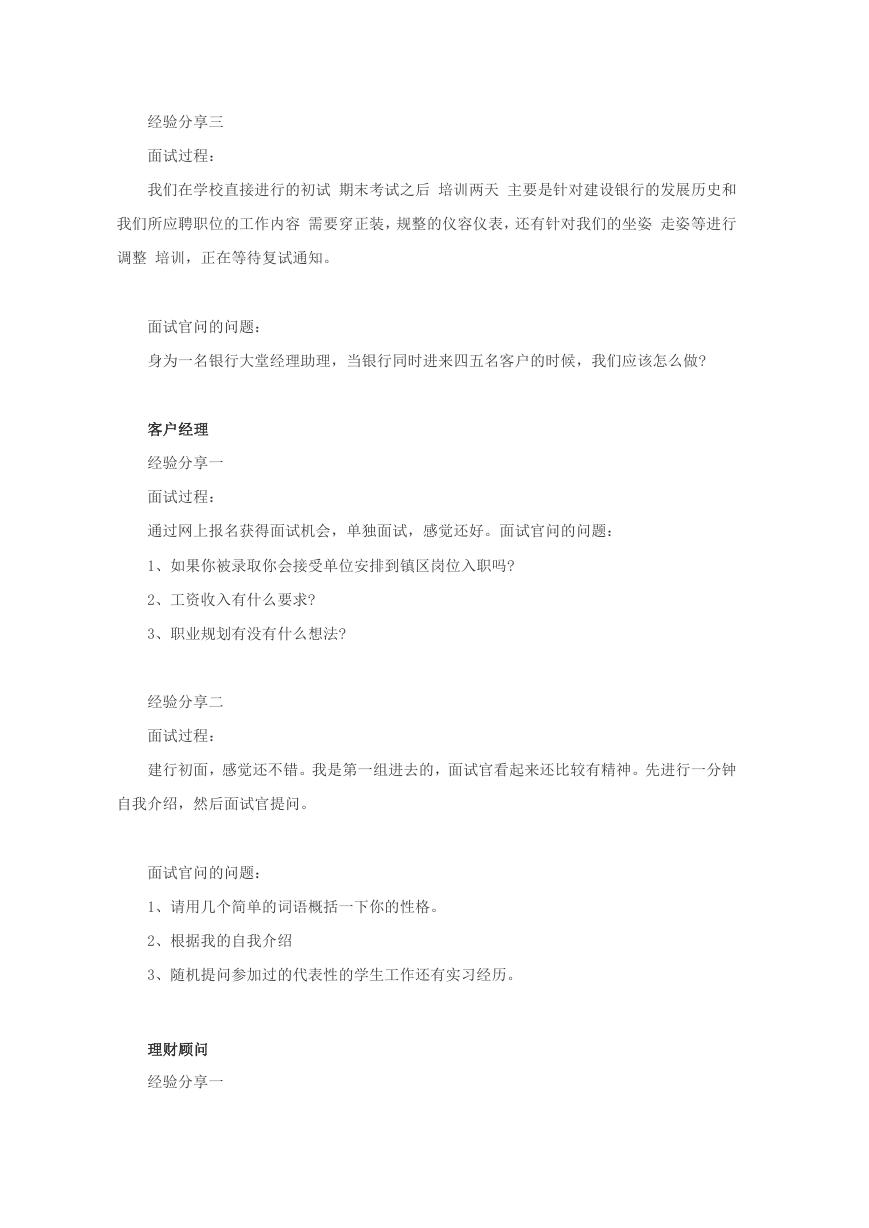 经验分享三

面试过程：

我们在学校直接进行的初试 期末考试之后 培训两天 主要是针对建设银行的发展历史和我们所应聘职位的工作内容 需要穿正装，规整的仪容仪表，还有针对我们的坐姿 走姿等进行调整 培训，正在等待复试通知。

面试官问的问题：

身为一名银行大堂经理助理，当银行同时进来四五名客户的时候，我们应该怎么做?

客户经理

经验分享一

面试过程：

通过网上报名获得面试机会，单独面试，感觉还好。面试官问的问题：

1、如果你被录取你会接受单位安排到镇区岗位入职吗?

2、工资收入有什么要求?

3、职业规划有没有什么想法?

经验分享二

面试过程：

建行初面，感觉还不错。我是第一组进去的，面试官看起来还比较有精神。先进行一分钟自我介绍，然后面试官提问。

面试官问的问题：

1、请用几个简单的词语概括一下你的性格。

2、根据我的自我介绍

3、随机提问参加过的代表性的学生工作还有实习经历。

理财顾问

经验分享一